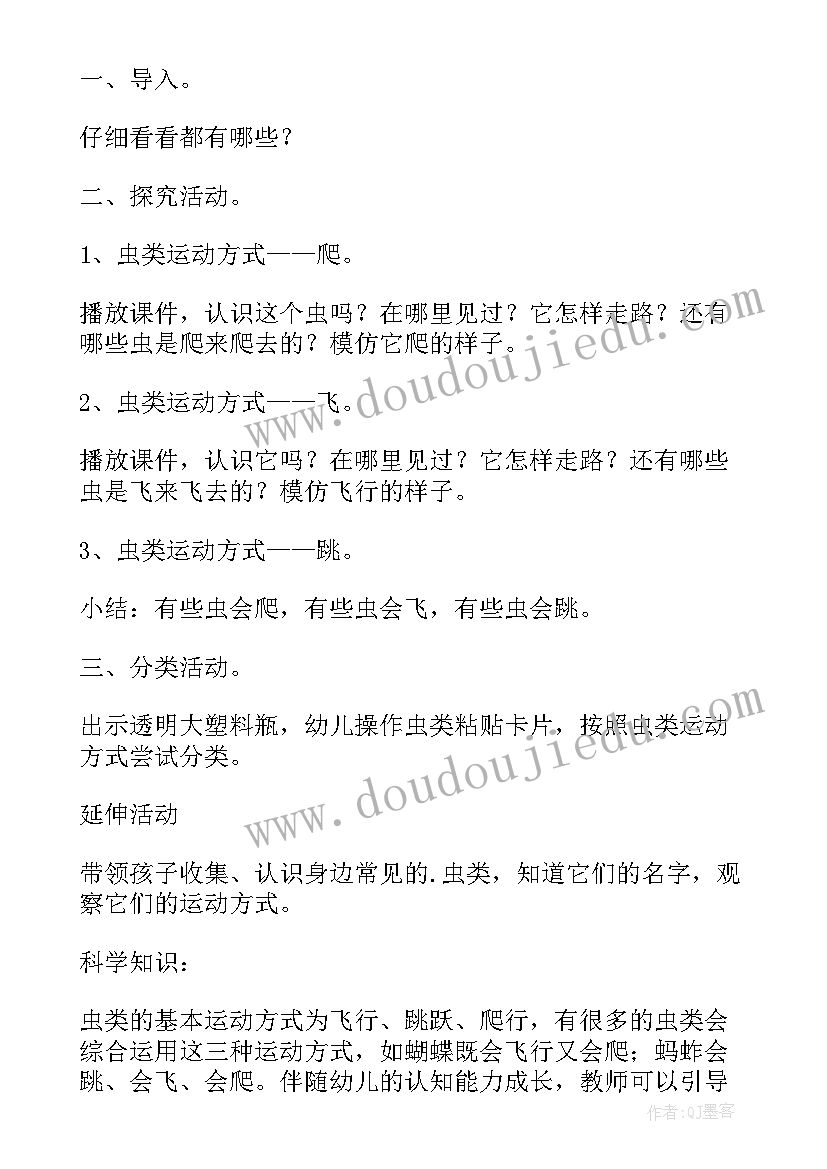 一、导入。

仔细看看都有哪些？

二、探究活动。

1、虫类运动方式——爬。

播放课件，认识这个虫吗？在哪里见过？它怎样走路？还有哪些虫是爬来爬去的？模仿它爬的样子。

2、虫类运动方式——飞。

播放课件，认识它吗？在哪里见过？它怎样走路？还有哪些虫是飞来飞去的？模仿飞行的样子。

3、虫类运动方式——跳。

小结：有些虫会爬，有些虫会飞，有些虫会跳。

三、分类活动。

出示透明大塑料瓶，幼儿操作虫类粘贴卡片，按照虫类运动方式尝试分类。

延伸活动

带领孩子收集、认识身边常见的.虫类，知道它们的名字，观察它们的运动方式。

科学知识：

虫类的基本运动方式为飞行、跳跃、爬行，有很多的虫类会综合运用这三种运动方式，如蝴蝶既会飞行又会爬；蚂蚱会跳、会飞、会爬。伴随幼儿的认知能力成长，教师可以引导

www.doudoujiedu.com
www.doudoujiedu.com

作者:QJ墨客